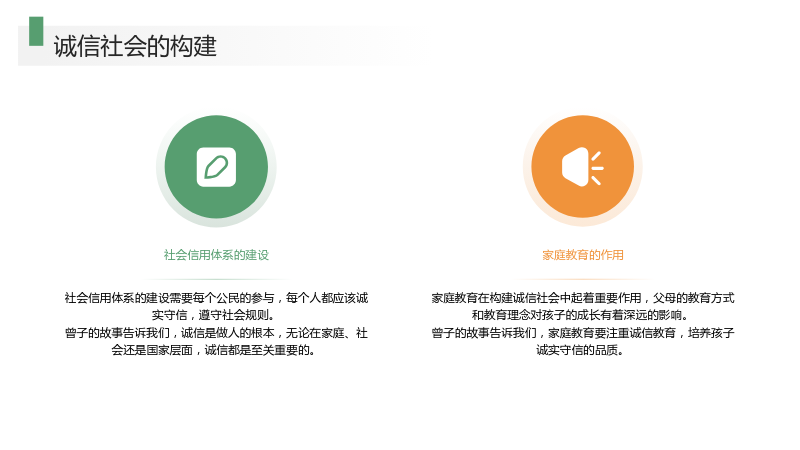 诚信社会的构建

社会信用体系的建设

社会信用体系的建设需要每个公民的参与，每个人都应该诚实守信，遵守社会规则。
曾子的故事告诉我们，诚信是做人的根本，无论在家庭、社会还是国家层面，诚信都是至关重要的。

家庭教育的作用

家庭教育在构建诚信社会中起着重要作用，父母的教育方式和教育理念对孩子的成长有着深远的影响。
曾子的故事告诉我们，家庭教育要注重诚信教育，培养孩子诚实守信的品质。